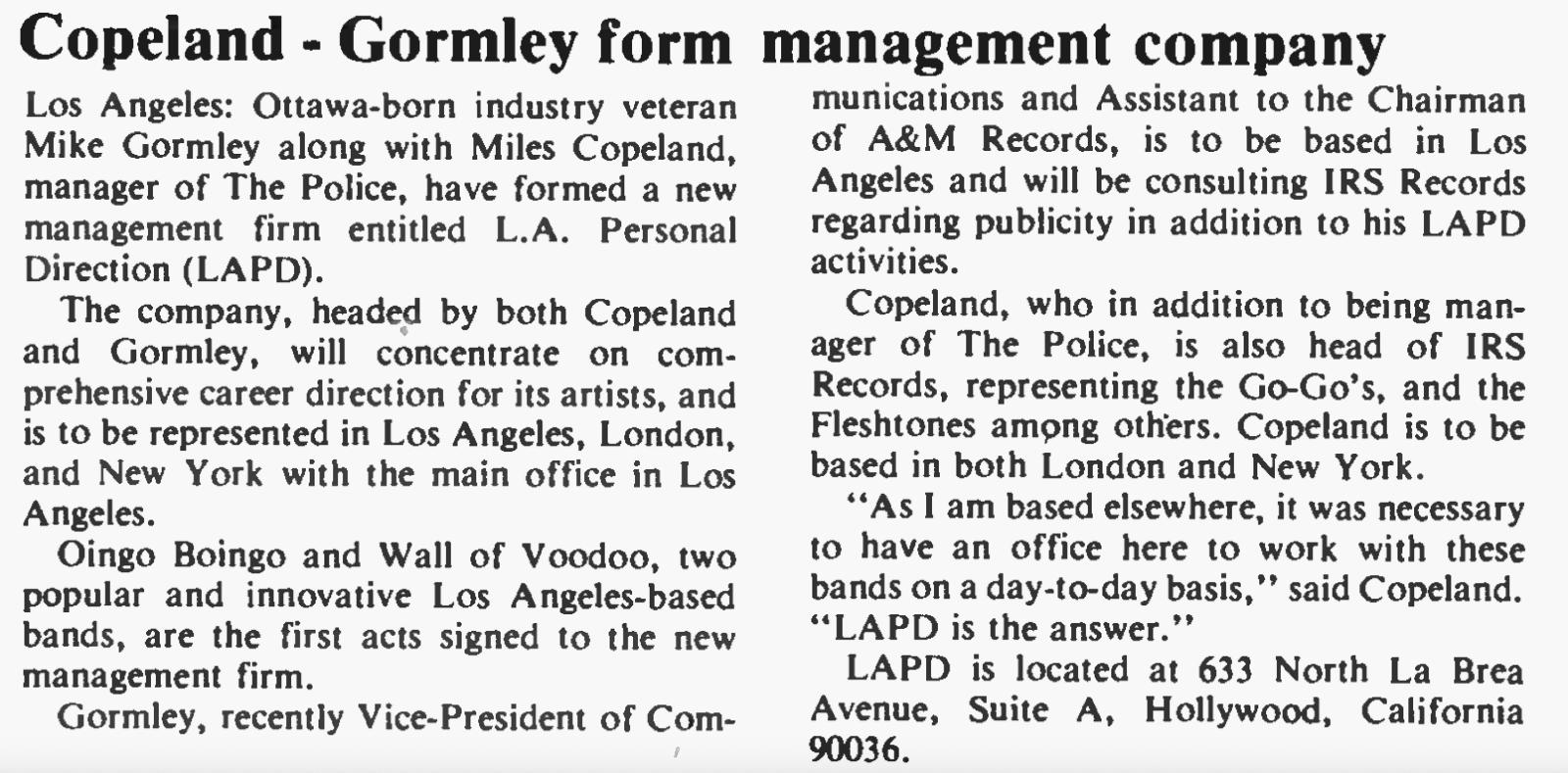 Copeland - Gormley form management company

Los Angeles: Ottawa-born industry veteran Mike Gormley along with Miles Copeland, manager of The Police, have formed a new management firm entitled L.A. Personal Direction (LAPD).

The company, headed by both Copeland and Gormley, will concentrate on comprehensive career direction for its artists, and is to be represented in Los Angeles, London, and New York with the main office in Los Angeles.

Oingo Boingo and Wall of Voodoo, two popular and innovative Los Angeles-based bands, are the first acts signed to the new management firm.

Gormley, recently Vice-President of Communications and Assistant to the Chairman of A&M Records, is to be based in Los Angeles and will be consulting IRS Records regarding publicity in addition to his LAPD activities.

Copeland, who in addition to being manager of The Police, is also head of IRS Records, representing the Go-Go's, and the Fleshtones among others. Copeland is to be based in both London and New York.

"As I am based elsewhere, it was necessary to have an office here to work with these bands on a day-to-day basis," said Copeland. "LAPD is the answer."

LAPD is located at 633 North La Brea Avenue, Suite A, Hollywood, California 90036.